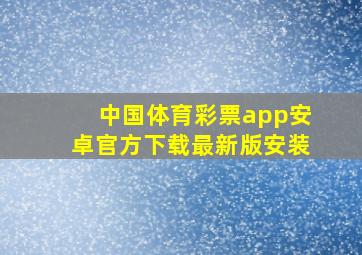 中国体育彩票app安卓官方下载最新版安装